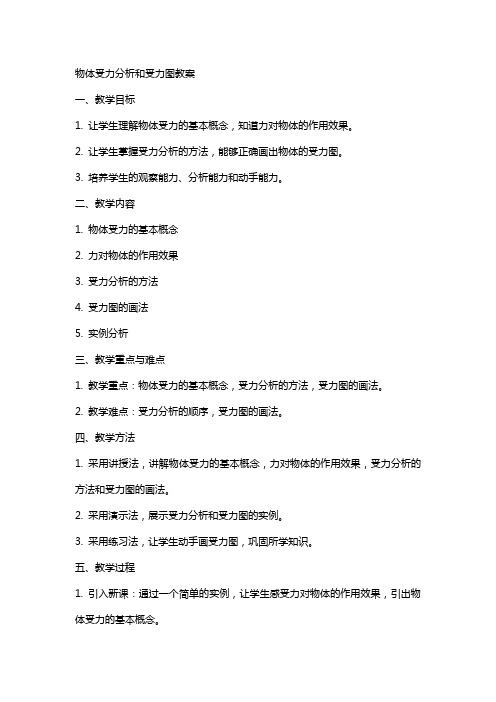 物体受力分析和受力图教案

一、教学目标

1. 让学生理解物体受力的基本概念，知道力对物体的作用效果。

2. 让学生掌握受力分析的方法，能够正确画出物体的受力图。

3. 培养学生的观察能力、分析能力和动手能力。

二、教学内容

1. 物体受力的基本概念

2. 力对物体的作用效果

3. 受力分析的方法

4. 受力图的画法

5. 实例分析

三、教学重点与难点

1. 教学重点：物体受力的基本概念，受力分析的方法，受力图的画法。

2. 教学难点：受力分析的顺序，受力图的画法。

四、教学方法

1. 采用讲授法，讲解物体受力的基本概念，力对物体的作用效果，受力分析的方法和受力图的画法。

2. 采用演示法，展示受力分析和受力图的实例。

3. 采用练习法，让学生动手画受力图，巩固所学知识。

五、教学过程

1. 引入新课：通过一个简单的实例，让学生感受力对物体的作用效果，引出物体受力的基本概念。